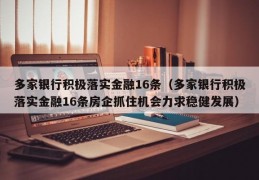 多家银行积极落实金融16条（多家银行积极落实金融16条房企抓住机会力求稳健发展）